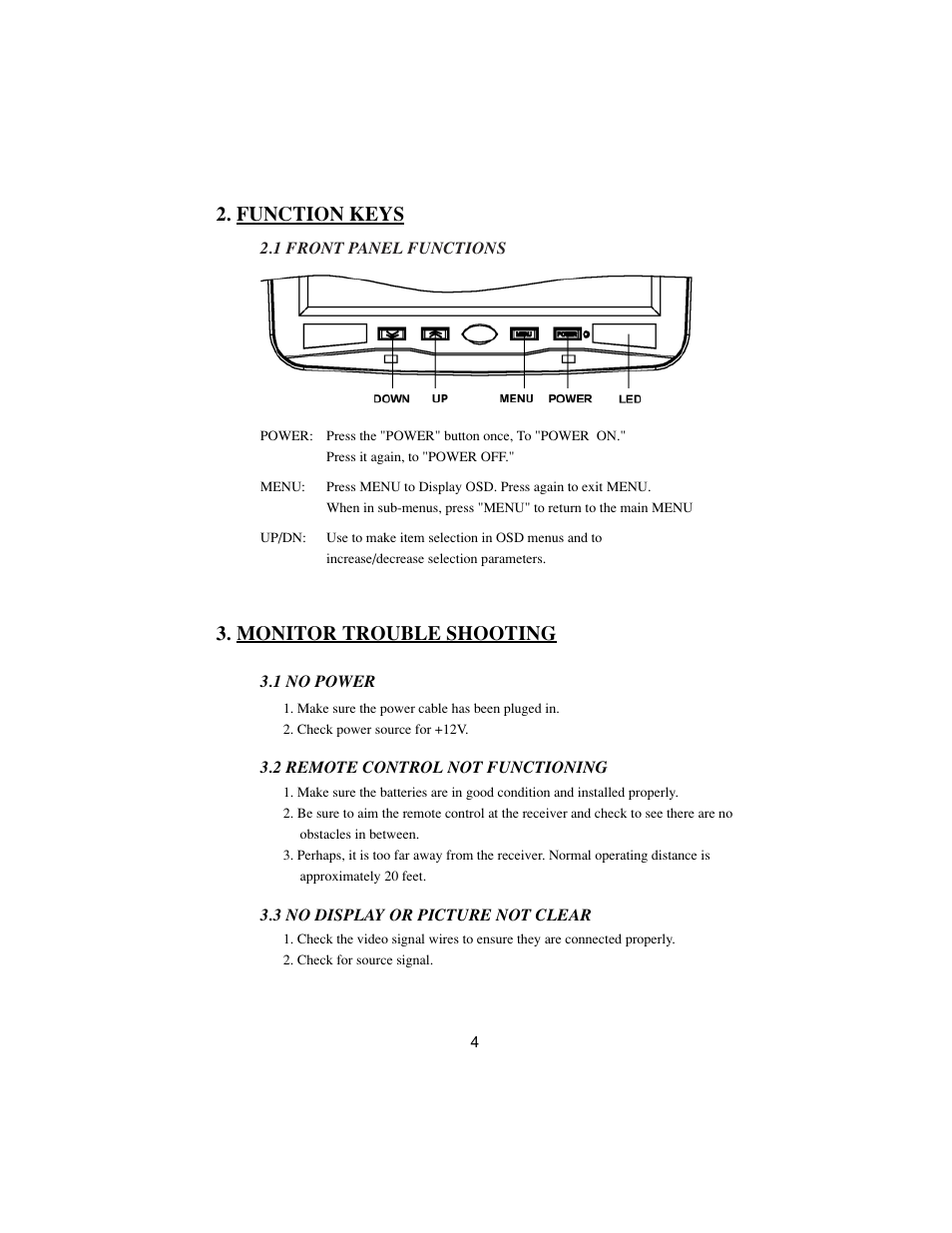 2. FUNCTION KEYS

2.1 FRONT PANEL FUNCTIONS

MENU POWER

DOWN UP MENU POWER LED

POWER: Press the "POWER" button once, To "POWER ON." Press it again, to "POWER OFF."

MENU: Press MENU to Display OSD. Press again to exit MENU. When in sub-menus, press "MENU" to return to the main MENU

UP/DN: Use to make item selection in OSD menus and to increase/decrease selection parameters.

3. MONITOR TROUBLE SHOOTING

3.1 NO POWER

1. Make sure the power cable has been pluged in.
2. Check power source for +12V.

3.2 REMOTE CONTROL NOT FUNCTIONING

1. Make sure the batteries are in good condition and installed properly.
2. Be sure to aim the remote control at the receiver and check to see there are no obstacles in between.
3. Perhaps, it is too far away from the receiver. Normal operating distance is approximately 20 feet.

3.3 NO DISPLAY OR PICTURE NOT CLEAR

1. Check the video signal wires to ensure they are connected properly.
2. Check for source signal.

4